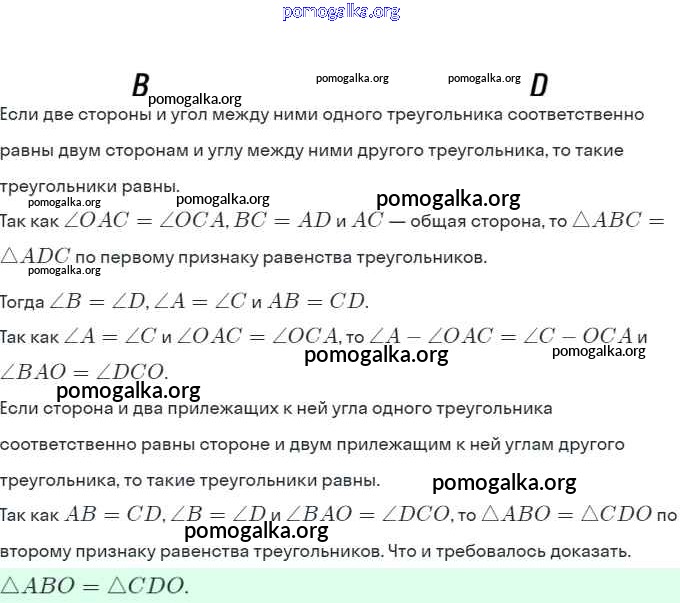 pomogalka.org

B pomogalka.org pomogalka.org pomogalka.org D

Если две стороны и угол между ними одного треугольника соответственно равны двум сторонам и углу между ними другого треугольника, то такие треугольники равны.

pomogalka.org pomogalka.org pomogalka.org

Так как $\angle OAC = \angle OCA, BC = AD$ и $AC$ — общая сторона, то $\triangle ABC = \triangle ADC$ по первому признаку равенства треугольников.

pomogalka.org

Тогда $\angle B = \angle D, \angle A = \angle C$ и $AB = CD$.

Так как $\angle A = \angle C$ и $\angle OAC = \angle OCA$, то $\angle A - \angle OAC = \angle C - OCA$ и $\angle BAO = \angle DCO$.

pomogalka.org pomogalka.org

pomogalka.org

Если сторона и два прилежащих к ней угла одного треугольника соответственно равны стороне и двум прилежащим к ней углам другого треугольника, то такие треугольники равны.

pomogalka.org

Так как $AB = CD, \angle B = \angle D$ и $\angle BAO = \angle DCO$, то $\triangle ABO = \triangle CDO$ по второму признаку равенства треугольников. Что и требовалось доказать.

pomogalka.org

$\triangle ABO = \triangle CDO$.